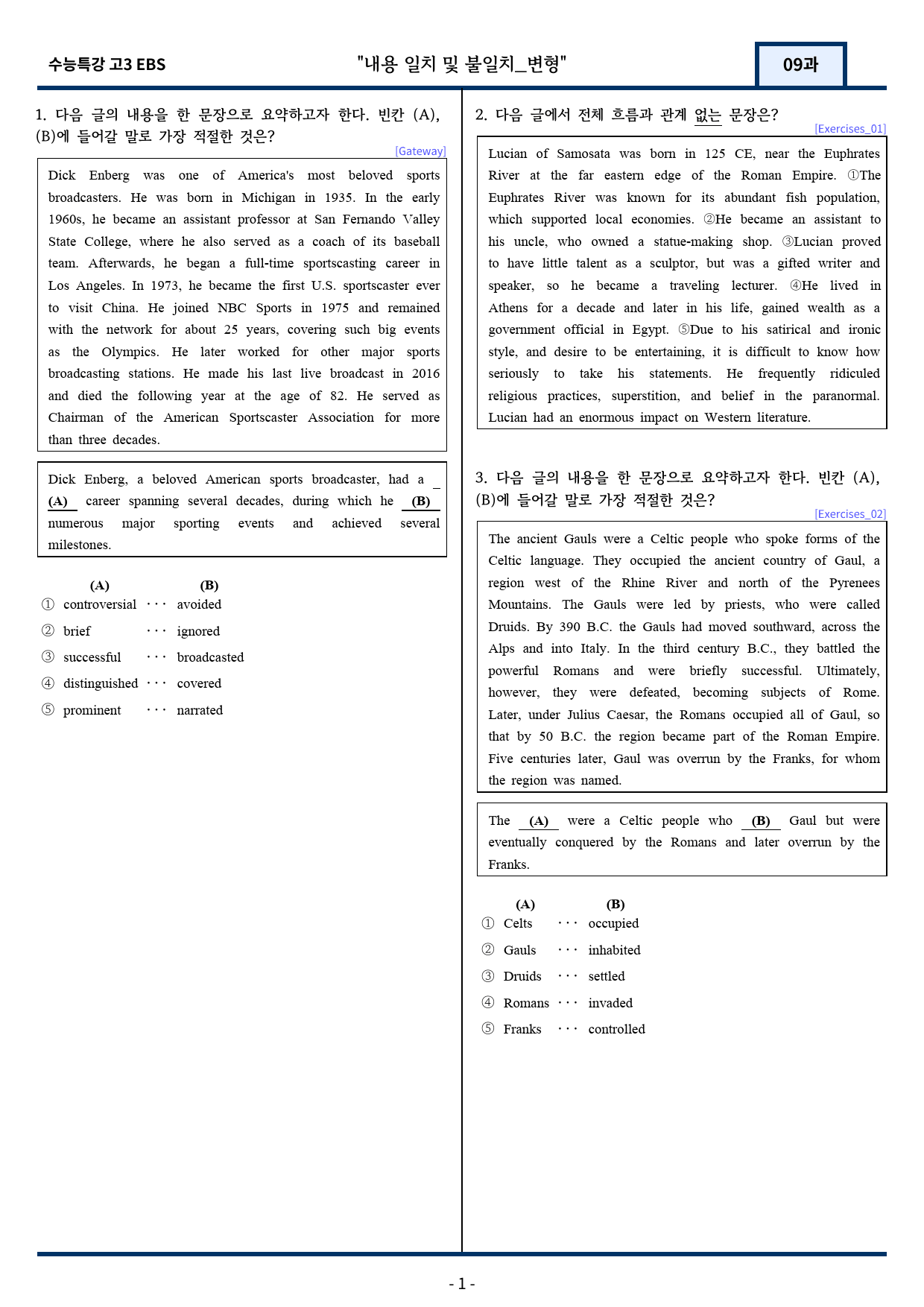 수능특강 고3 EBS "내용 일치 및 불일치_변형" 09과

1. 다음 글의 내용을 한 문장으로 요약하고자 한다. 빈칸 (A), (B)에 들어갈 말로 가장 적절한 것은?

[Gateway]

Dick Enberg was one of America's most beloved sports broadcasters. He was born in Michigan in 1935. In the early 1960s, he became an assistant professor at San Fernando Valley State College, where he also served as a coach of its baseball team. Afterwards, he began a full-time sportscasting career in Los Angeles. In 1973, he became the first U.S. sportscaster ever to visit China. He joined NBC Sports in 1975 and remained with the network for about 25 years, covering such big events as the Olympics. He later worked for other major sports broadcasting stations. He made his last live broadcast in 2016 and died the following year at the age of 82. He served as Chairman of the American Sportscaster Association for more than three decades.

Dick Enberg, a beloved American sports broadcaster, had a (A) career spanning several decades, during which he (B) numerous major sporting events and achieved several milestones.

(A) (B)
① controversial ··· avoided
② brief ··· ignored
③ successful ··· broadcasted
④ distinguished ··· covered
⑤ prominent ··· narrated

2. 다음 글에서 전체 흐름과 관계 없는 문장은?

[Exercises_01]

Lucian of Samosata was born in 125 CE, near the Euphrates River at the far eastern edge of the Roman Empire. ①The Euphrates River was known for its abundant fish population, which supported local economies. ②He became an assistant to his uncle, who owned a statue-making shop. ③Lucian proved to have little talent as a sculptor, but was a gifted writer and speaker, so he became a traveling lecturer. ④He lived in Athens for a decade and later in his life, gained wealth as a government official in Egypt. ⑤Due to his satirical and ironic style, and desire to be entertaining, it is difficult to know how seriously to take his statements. He frequently ridiculed religious practices, superstition, and belief in the paranormal. Lucian had an enormous impact on Western literature.

3. 다음 글의 내용을 한 문장으로 요약하고자 한다. 빈칸 (A), (B)에 들어갈 말로 가장 적절한 것은?

[Exercises_02]

The ancient Gauls were a Celtic people who spoke forms of the Celtic language. They occupied the ancient country of Gaul, a region west of the Rhine River and north of the Pyrenees Mountains. The Gauls were led by priests, who were called Druids. By 390 B.C. the Gauls had moved southward, across the Alps and into Italy. In the third century B.C., they battled the powerful Romans and were briefly successful. Ultimately, however, they were defeated, becoming subjects of Rome. Later, under Julius Caesar, the Romans occupied all of Gaul, so that by 50 B.C. the region became part of the Roman Empire. Five centuries later, Gaul was overrun by the Franks, for whom the region was named.

The (A) were a Celtic people who (B) Gaul but were eventually conquered by the Romans and later overrun by the Franks.

(A) (B)
① Celts ··· occupied
② Gauls ··· inhabited
③ Druids ··· settled
④ Romans ··· invaded
⑤ Franks ··· controlled

- 1 -